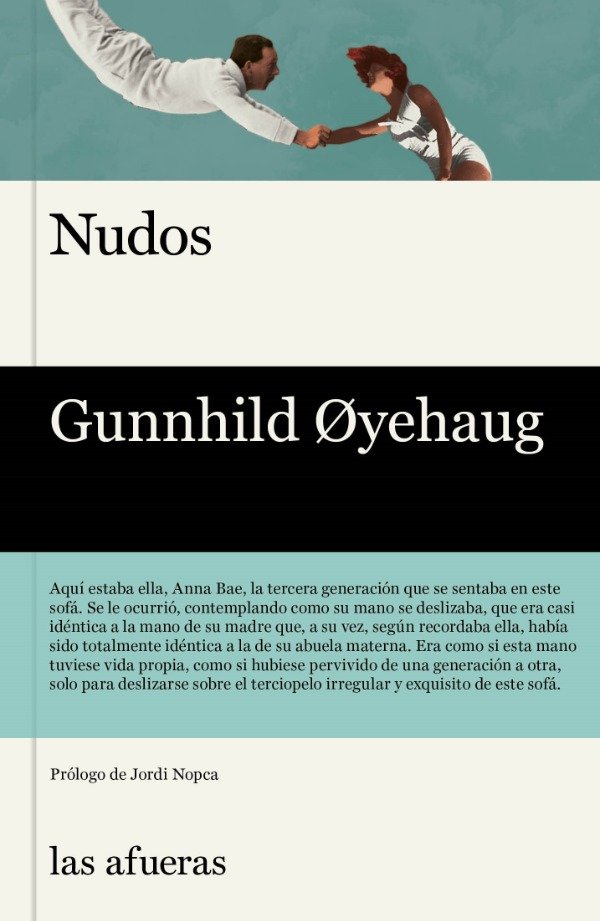 Nudos

Gunnhild Øyehaug

Aquí estaba ella, Anna Bae, la tercera generación que se sentaba en este sofá. Se le ocurrió, contemplando como su mano se deslizaba, que era casi idéntica a la mano de su madre que, a su vez, según recordaba ella, había sido totalmente idéntica a la de su abuela materna. Era como si esta mano tuviese vida propia, como si hubiese pervivido de una generación a otra, solo para deslizarse sobre el terciopelo irregular y exquisito de este sofá.

Prólogo de Jordi Nopca

las afueras